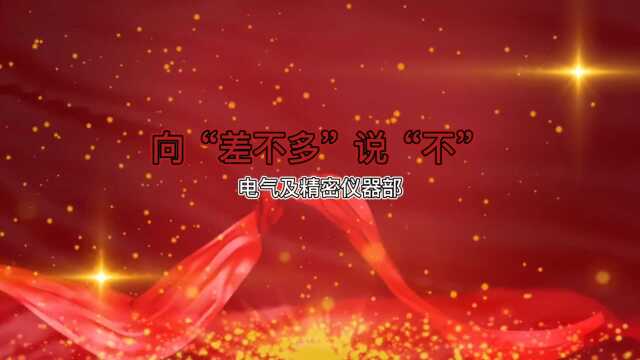 向“差不多”说“不”

电气及精密仪器部